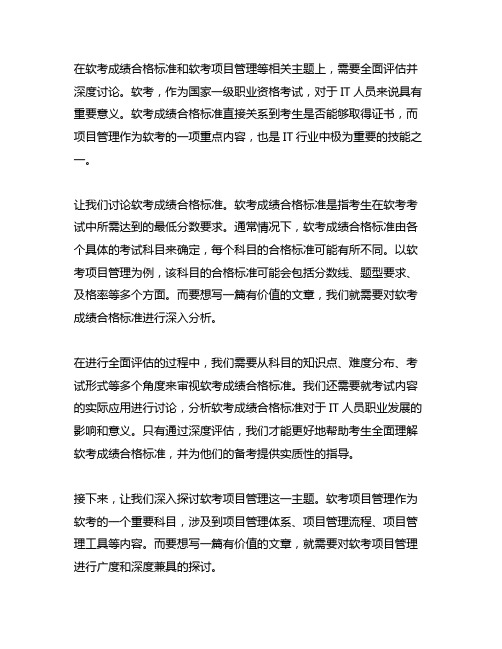 在软考成绩合格标准和软考项目管理等相关主题上，需要全面评估并深度讨论。软考，作为国家一级职业资格考试，对于 IT 人员来说具有重要意义。软考成绩合格标准直接关系到考生是否能够取得证书，而项目管理作为软考的一项重点内容，也是 IT 行业中极为重要的技能之一。

让我们讨论软考成绩合格标准。软考成绩合格标准是指考生在软考考试中所需达到的最低分数要求。通常情况下，软考成绩合格标准由各个具体的考试科目来确定，每个科目的合格标准可能有所不同。以软考项目管理为例，该科目的合格标准可能会包括分数线、题型要求、及格率等多个方面。而要想写一篇有价值的文章，我们就需要对软考成绩合格标准进行深入分析。

在进行全面评估的过程中，我们需要从科目的知识点、难度分布、考试形式等多个角度来审视软考成绩合格标准。我们还需要就考试内容的实际应用进行讨论，分析软考成绩合格标准对于 IT 人员职业发展的影响和意义。只有通过深度评估，我们才能更好地帮助考生全面理解软考成绩合格标准，并为他们的备考提供实质性的指导。

接下来，让我们深入探讨软考项目管理这一主题。软考项目管理作为软考的一个重要科目，涉及到项目管理体系、项目管理流程、项目管理工具等内容。而要想写一篇有价值的文章，就需要对软考项目管理进行广度和深度兼具的探讨。